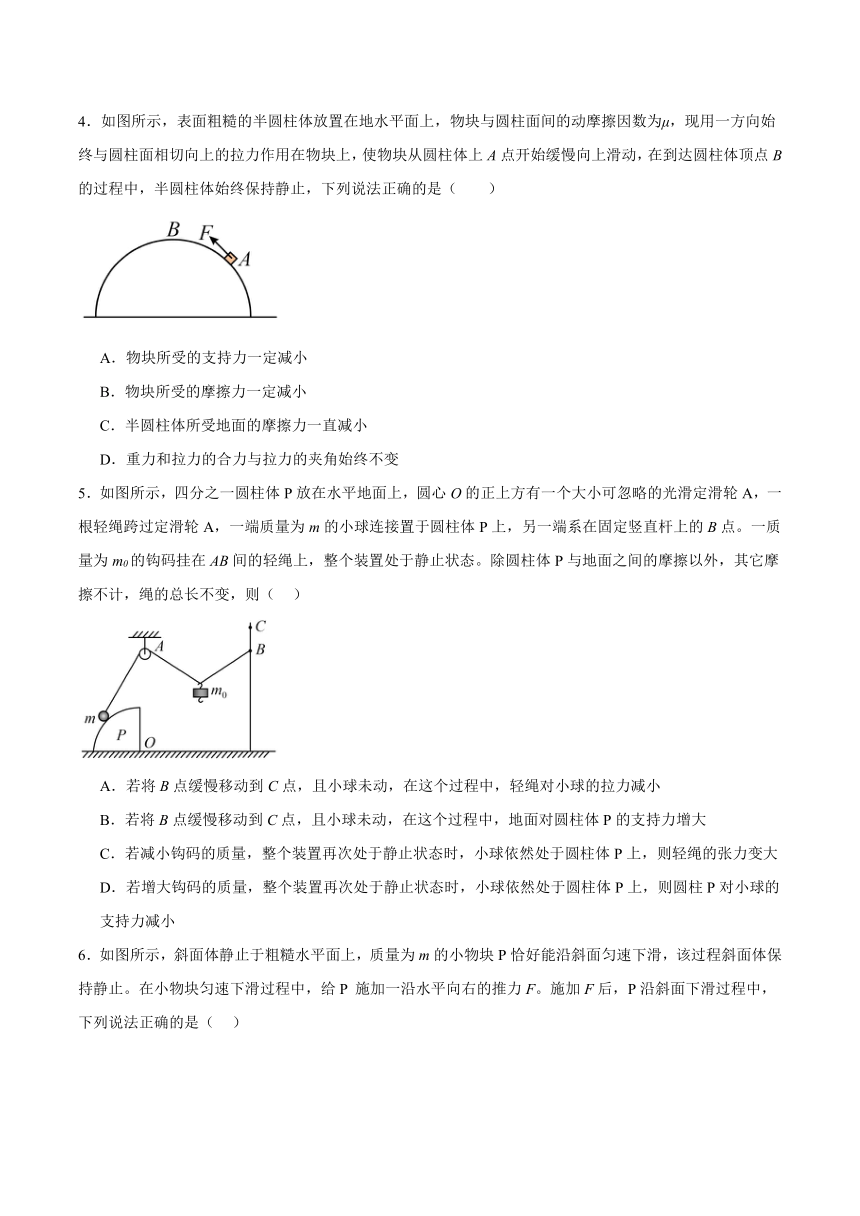 4．如图所示，表面粗糙的半圆柱体放置在地水平面上，物块与圆柱面间的动摩擦因数为$\mu$，现用一方向始终与圆柱面相切向上的拉力作用在物块上，使物块从圆柱体上 $A$ 点开始缓慢向上滑动，在到达圆柱体顶点 $B$ 的过程中，半圆柱体始终保持静止，下列说法正确的是（　　）

$B$ $F$ $A$

A．物块所受的支持力一定减小

B．物块所受的摩擦力一定减小

C．半圆柱体所受地面的摩擦力一直减小

D．重力和拉力的合力与拉力的夹角始终不变

5．如图所示，四分之一圆柱体 P 放在水平地面上，圆心 $O$ 的正上方有一个大小可忽略的光滑定滑轮 A，一根轻绳跨过定滑轮 A，一端质量为 $m$ 的小球连接置于圆柱体 P 上，另一端系在固定竖直杆上的 $B$ 点。一质量为 $m_0$ 的钩码挂在 $AB$ 间的轻绳上，整个装置处于静止状态。除圆柱体 P 与地面之间的摩擦以外，其它摩擦不计，绳的总长不变，则（　）

$C$ $A$ $B$ $m_0$ $m$ $P$ $O$

A．若将 $B$ 点缓慢移动到 $C$ 点，且小球未动，在这个过程中，轻绳对小球的拉力减小

B．若将 $B$ 点缓慢移动到 $C$ 点，且小球未动，在这个过程中，地面对圆柱体 P 的支持力增大

C．若减小钩码的质量，整个装置再次处于静止状态时，小球依然处于圆柱体 P 上，则轻绳的张力变大

D．若增大钩码的质量，整个装置再次处于静止状态时，小球依然处于圆柱体 P 上，则圆柱 P 对小球的支持力减小

6．如图所示，斜面体静止于粗糙水平面上，质量为 $m$ 的小物块 P 恰好能沿斜面匀速下滑，该过程斜面体保持静止。在小物块匀速下滑过程中，给 P 施加一沿水平向右的推力 $F$。施加 $F$ 后，P 沿斜面下滑过程中，下列说法正确的是（　）